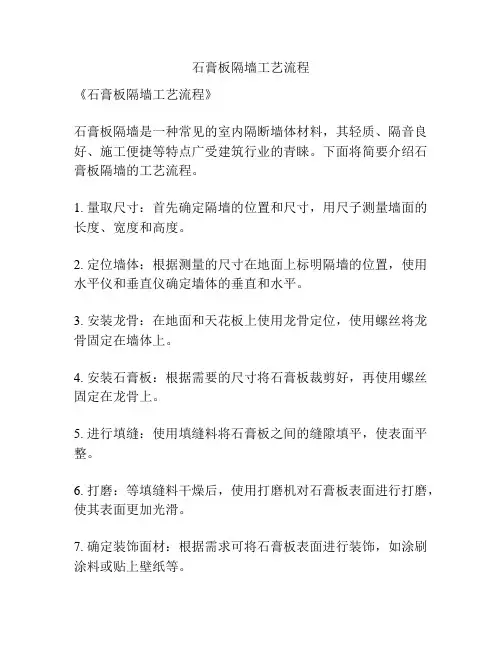 石膏板隔墙工艺流程

《石膏板隔墙工艺流程》

石膏板隔墙是一种常见的室内隔断墙体材料，其轻质、隔音良好、施工便捷等特点广受建筑行业的青睐。下面将简要介绍石膏板隔墙的工艺流程。

1. 量取尺寸：首先确定隔墙的位置和尺寸，用尺子测量墙面的长度、宽度和高度。

2. 定位墙体：根据测量的尺寸在地面上标明隔墙的位置，使用水平仪和垂直仪确定墙体的垂直和水平。

3. 安装龙骨：在地面和天花板上使用龙骨定位，使用螺丝将龙骨固定在墙体上。

4. 安装石膏板：根据需要的尺寸将石膏板裁剪好，再使用螺丝固定在龙骨上。

5. 进行填缝：使用填缝料将石膏板之间的缝隙填平，使表面平整。

6. 打磨：等填缝料干燥后，使用打磨机对石膏板表面进行打磨，使其表面更加光滑。

7. 确定装饰面材：根据需求可将石膏板表面进行装饰，如涂刷涂料或贴上壁纸等。